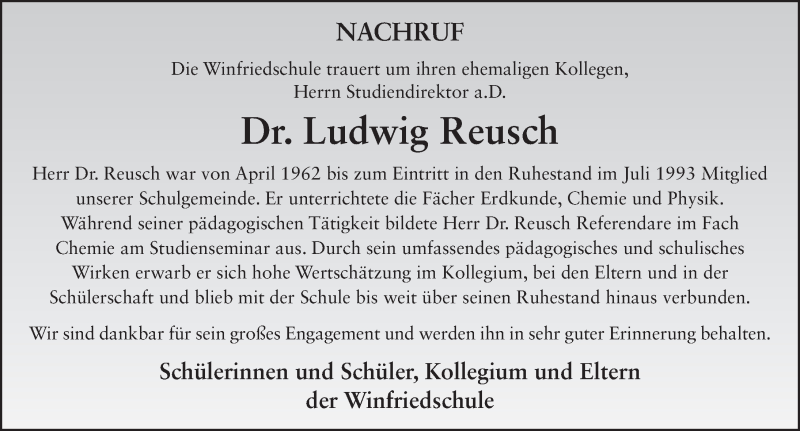 NACHRUF

Die Winfriedschule trauert um ihren ehemaligen Kollegen, Herrn Studiendirektor a.D.

Dr. Ludwig Reusch

Herr Dr. Reusch war von April 1962 bis zum Eintritt in den Ruhestand im Juli 1993 Mitglied unserer Schulgemeinde. Er unterrichtete die Fächer Erdkunde, Chemie und Physik. Während seiner pädagogischen Tätigkeit bildete Herr Dr. Reusch Referendare im Fach Chemie am Studienseminar aus. Durch sein umfassendes pädagogisches und schulisches Wirken erwarb er sich hohe Wertschätzung im Kollegium, bei den Eltern und in der Schülerschaft und blieb mit der Schule bis weit über seinen Ruhestand hinaus verbunden.

Wir sind dankbar für sein großes Engagement und werden ihn in sehr guter Erinnerung behalten.

Schülerinnen und Schüler, Kollegium und Eltern der Winfriedschule